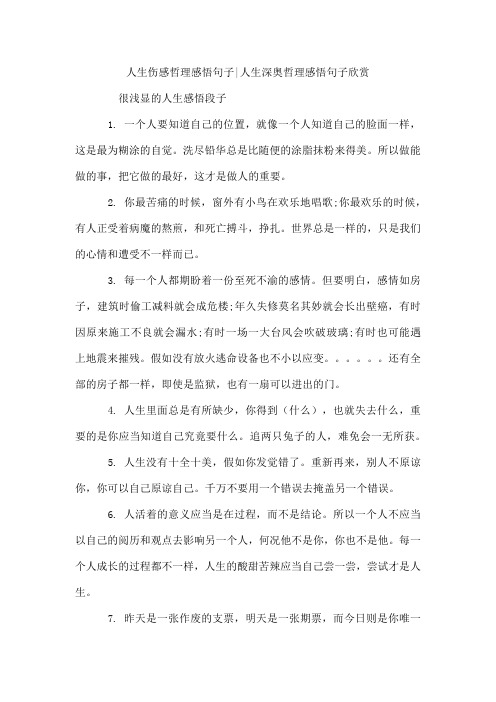 人生伤感哲理感悟句子|人生深奥哲理感悟句子欣赏

很浅显的人生感悟段子

1. 一个人要知道自己的位置，就像一个人知道自己的脸面一样，这是最为糊涂的自觉。洗尽铅华总是比随便的涂脂抹粉来得美。所以做能做的事，把它做的最好，这才是做人的重要。

2. 你最苦痛的时候，窗外有小鸟在欢乐地唱歌;你最欢乐的时候，有人正受着病魔的熬煎，和死亡搏斗，挣扎。世界总是一样的，只是我们的心情和遭受不一样而已。

3. 每一个人都期盼着一份至死不渝的感情。但要明白，感情如房子，建筑时偷工减料就会成危楼;年久失修莫名其妙就会长出壁癌，有时因原来施工不良就会漏水;有时一场一大台风会吹破玻璃;有时也可能遇上地震来摧残。假如没有放火逃命设备也不小以应变。。。。。。还有全部的房子都一样，即使是监狱，也有一扇可以进出的门。

4. 人生里面总是有所缺少，你得到（什么），也就失去什么，重要的是你应当知道自己究竟要什么。追两只兔子的人，难免会一无所获。

5. 人生没有十全十美，假如你发觉错了。重新再来，别人不原谅你，你可以自己原谅自己。千万不要用一个错误去掩盖另一个错误。

6. 人活着的意义应当是在过程，而不是结论。所以一个人不应当以自己的阅历和观点去影响另一个人，何况他不是你，你也不是他。每一个人成长的过程都不一样，人生的酸甜苦辣应当自己尝一尝，尝试才是人生。

7. 昨天是一张作废的支票，明天是一张期票，而今日则是你唯一